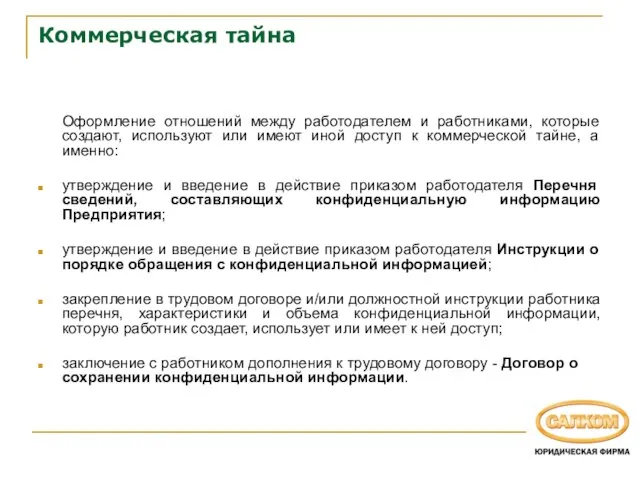 Коммерческая тайна

Оформление отношений между работодателем и работниками, которые создают, используют или имеют иной доступ к коммерческой тайне, а именно:

утверждение и введение в действие приказом работодателя Перечня сведений, составляющих конфиденциальную информацию Предприятия;

утверждение и введение в действие приказом работодателя Инструкции о порядке обращения с конфиденциальной информацией;

закрепление в трудовом договоре и/или должностной инструкции работника перечня, характеристики и объема конфиденциальной информации, которую работник создает, использует или имеет к ней доступ;

заключение с работником дополнения к трудовому договору - Договор о сохранении конфиденциальной информации.

САЛКОМ
ЮРИДИЧЕСКАЯ ФИРМА